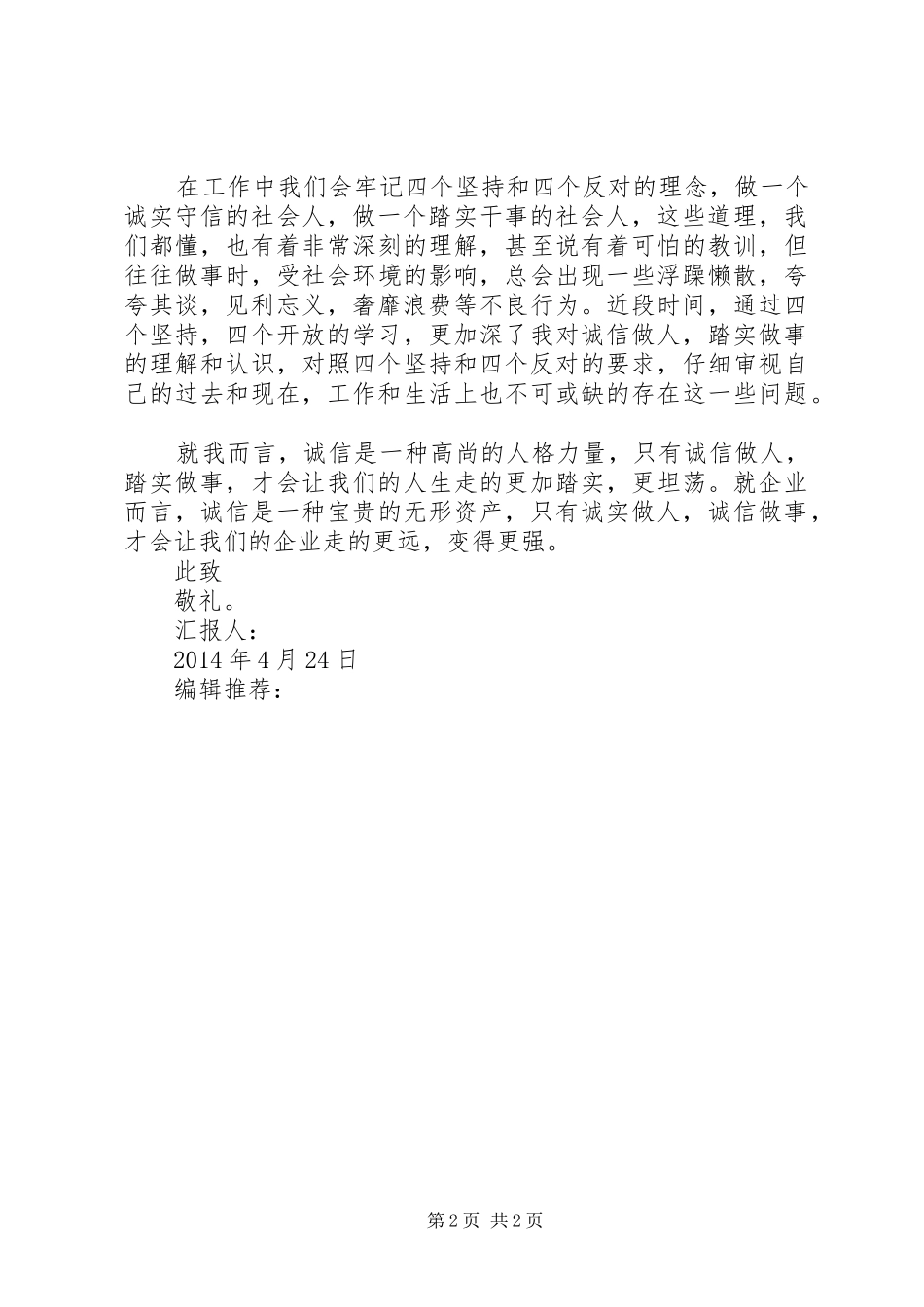 在工作中我们会牢记四个坚持和四个反对的理念，做一个诚实守信的社会人，做一个踏实干事的社会人，这些道理，我们都懂，也有着非常深刻的理解，甚至说有着可怕的教训，但往往做事时，受社会环境的影响，总会出现一些浮躁懒散，夸夸其谈，见利忘义，奢靡浪费等不良行为。近段时间，通过四个坚持，四个开放的学习，更加深了我对诚信做人，踏实做事的理解和认识，对照四个坚持和四个反对的要求，仔细审视自己的过去和现在，工作和生活上也不可或缺的存在这一些问题。

就我而言，诚信是一种高尚的人格力量，只有诚信做人，踏实做事，才会让我们的人生走的更加踏实，更坦荡。就企业而言，诚信是一种宝贵的无形资产，只有诚实做人，诚信做事，才会让我们的企业走的更远，变得更强。

此致

敬礼。

汇报人：

2014 年 4 月 24 日

编辑推荐：

第 2 页 共 2 页